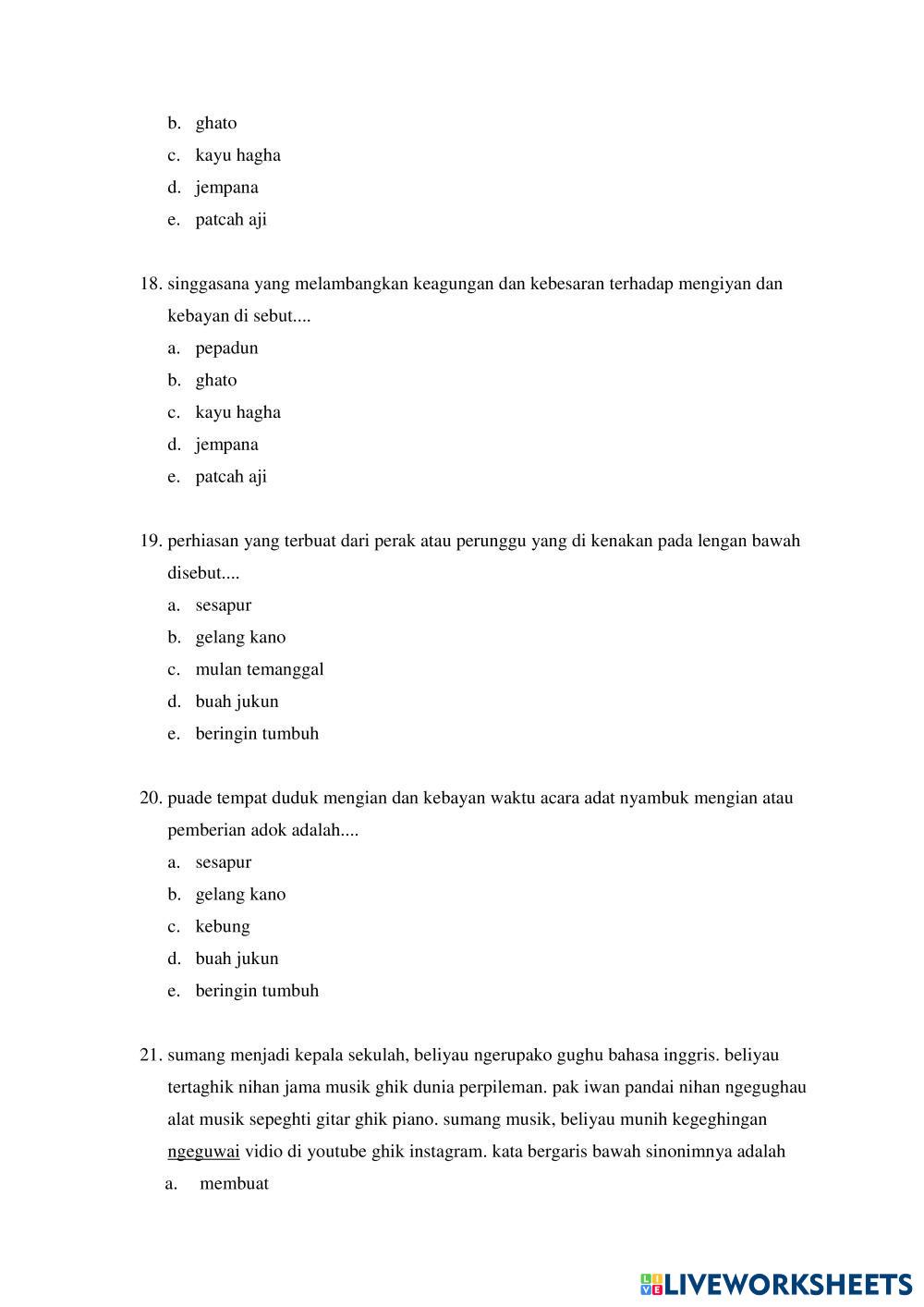 b. ghato
c. kayu hagha
d. jempana
e. patcah aji

18. singgasana yang melambangkan keagungan dan kebesaran terhadap mengiyan dan kebayan di sebut....
a. pepadun
b. ghato
c. kayu hagha
d. jempana
e. patcah aji

19. perhiasan yang terbuat dari perak atau perunggu yang di kenakan pada lengan bawah disebut....
a. sesapur
b. gelang kano
c. mulan temanggal
d. buah jukun
e. beringin tumbuh

20. puade tempat duduk mengian dan kebayan waktu acara adat nyambuk mengian atau pemberian adok adalah....
a. sesapur
b. gelang kano
c. kebung
d. buah jukun
e. beringin tumbuh

21. sumang menjadi kepala sekulah, beliyau ngerupako gughu bahasa inggris. beliyau tertaghik nihan jama musik ghik dunia perpileman. pak iwan pandai nihan ngegughau alat musik sepeghti gitar ghik piano. sumang musik, beliyau munih kegeghingan ngeguwai vidio di youtube ghik instagram. kata bergaris bawah sinonimnya adalah
a. membuat

LIVEWORKSHEETS